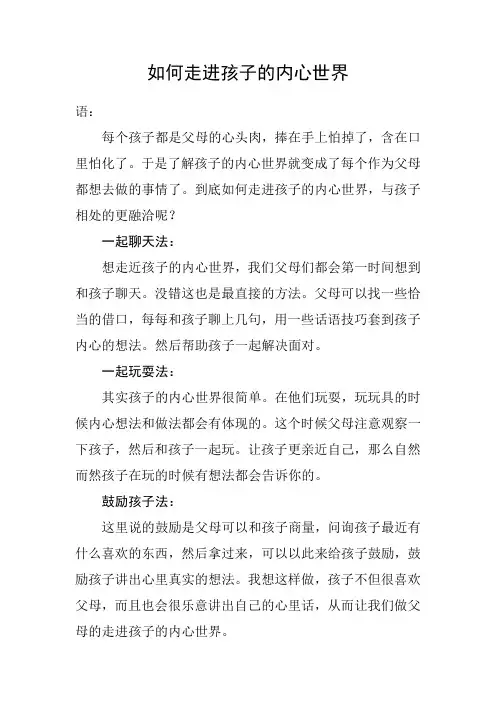 如何走进孩子的内心世界

语：

每个孩子都是父母的心头肉，捧在手上怕掉了，含在口里怕化了。于是了解孩子的内心世界就变成了每个作为父母都想去做的事情了。到底如何走进孩子的内心世界，与孩子相处的更融洽呢？

一起聊天法：

想走近孩子的内心世界，我们父母们都会第一时间想到和孩子聊天。没错这也是最直接的方法。父母可以找一些恰当的借口，每每和孩子聊上几句，用一些话语技巧套到孩子内心的想法。然后帮助孩子一起解决面对。

一起玩耍法：

其实孩子的内心世界很简单。在他们玩耍，玩玩具的时候内心想法和做法都会有体现的。这个时候父母注意观察一下孩子，然后和孩子一起玩。让孩子更亲近自己，那么自然而然孩子在玩的时候有想法都会告诉你的。

鼓励孩子法：

这里说的鼓励是父母可以和孩子商量，问询孩子最近有什么喜欢的东西，然后拿过来，可以以此来给孩子鼓励，鼓励孩子讲出心里真实的想法。我想这样做，孩子不但很喜欢父母，而且也会很乐意讲出自己的心里话，从而让我们做父母的走进孩子的内心世界。